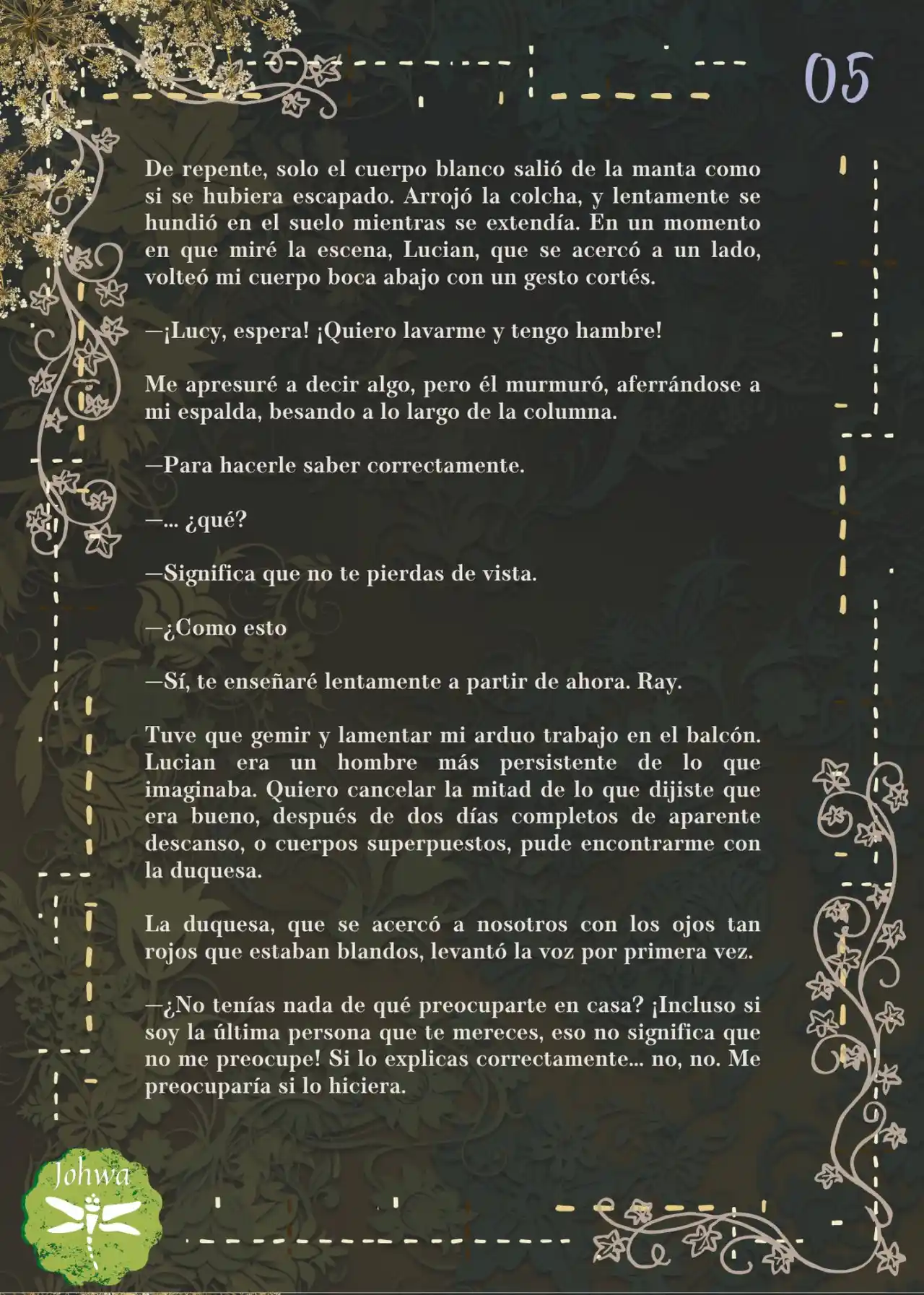 05

De repente, solo el cuerpo blanco salió de la manta como si se hubiera escapado. Arrojó la colcha, y lentamente se hundió en el suelo mientras se extendía. En un momento en que miré la escena, Lucian, que se acercó a un lado, volteó mi cuerpo boca abajo con un gesto cortés.

—¡Lucy, espera! ¡Quiero lavarme y tengo hambre!

Me apresuré a decir algo, pero él murmuró, aferrándose a mi espalda, besando a lo largo de la columna.

—Para hacerle saber correctamente.

—... ¿qué?

—Significa que no te pierdas de vista.

—¿Como esto

—Sí, te enseñaré lentamente a partir de ahora. Ray.

Tuve que gemir y lamentar mi arduo trabajo en el balcón. Lucian era un hombre más persistente de lo que imaginaba. Quiero cancelar la mitad de lo que dijiste que era bueno, después de dos días completos de aparente descanso, o cuerpos superpuestos, pude encontrarme con la duquesa.

La duquesa, que se acercó a nosotros con los ojos tan rojos que estaban blandos, levantó la voz por primera vez.

—¿No tenías nada de qué preocuparte en casa? ¡Incluso si soy la última persona que te mereces, eso no significa que no me preocupe! Si lo explicas correctamente... no, no. Me preocuparía si lo hiciera.

Johwa